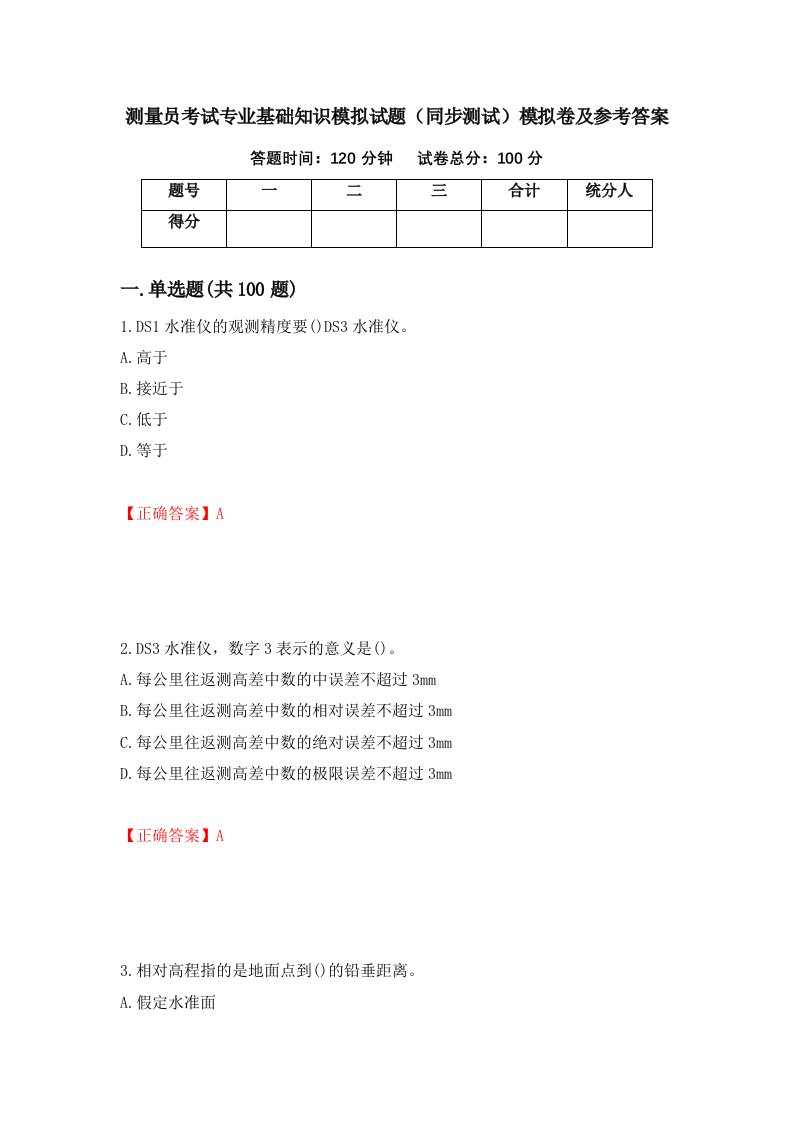 测量员考试专业基础知识模拟试题（同步测试）模拟卷及参考答案

答题时间：120 分钟　试卷总分：100 分

| 题号 | 一 | 二 | 三 | 合计 | 统分人 |
|---|---|---|---|---|---|
| 得分 | | | | | |

一.单选题(共 100 题)

1.DS1 水准仪的观测精度要()DS3 水准仪。

A.高于

B.接近于

C.低于

D.等于

【正确答案】A

2.DS3 水准仪，数字 3 表示的意义是()。

A.每公里往返测高差中数的中误差不超过 3mm

B.每公里往返测高差中数的相对误差不超过 3mm

C.每公里往返测高差中数的绝对误差不超过 3mm

D.每公里往返测高差中数的极限误差不超过 3mm

【正确答案】A

3.相对高程指的是地面点到()的铅垂距离。

A.假定水准面